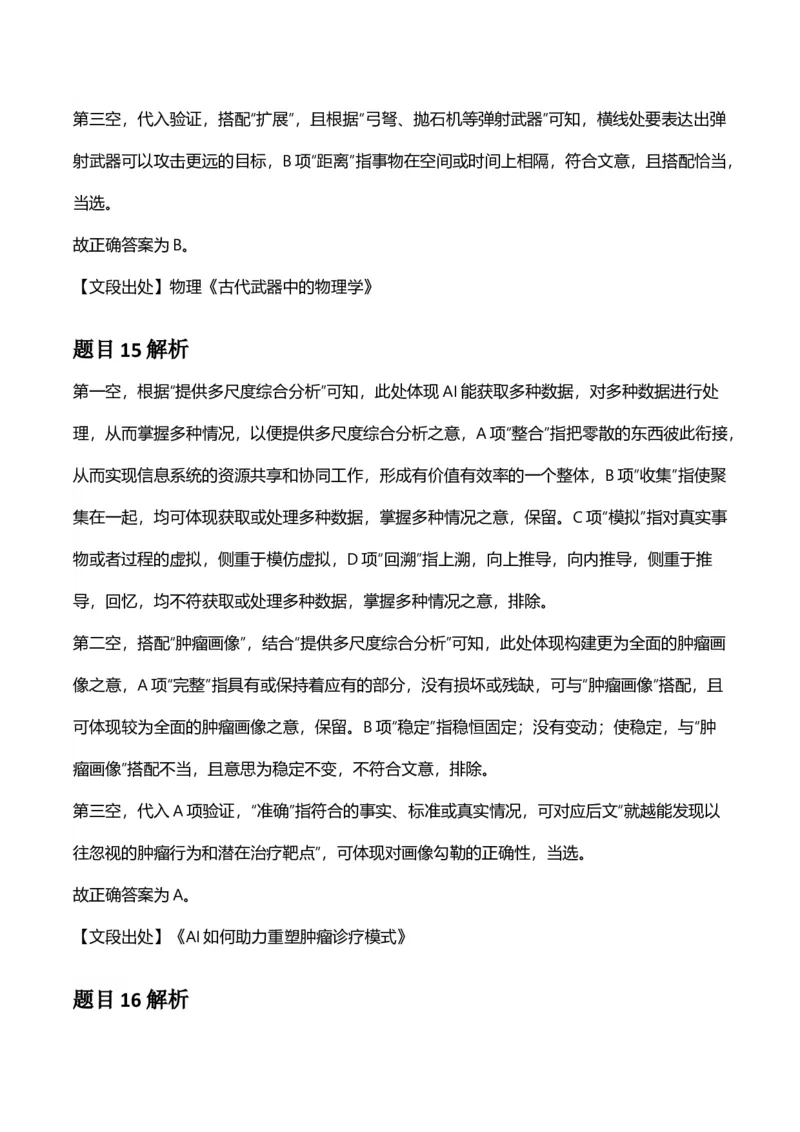 第三空，代入验证，搭配“扩展”，且根据“弓弩、抛石机等弹射武器”可知，横线处要表达出弹射武器可以攻击更远的目标，B项“距离”指事物在空间或时间上相隔，符合文意，且搭配恰当，当选。

故正确答案为B。

【文段出处】物理《古代武器中的物理学》

题目15解析

第一空，根据“提供多尺度综合分析”可知，此处体现AI能获取多种数据，对多种数据进行处理，从而掌握多种情况，以便提供多尺度综合分析之意，A项“整合”指把零散的东西彼此衔接，从而实现信息系统的资源共享和协同工作，形成有价值有效率的一个整体，B项“收集”指使聚集在一起，均可体现获取或处理多种数据，掌握多种情况之意，保留。C项“模拟”指对真实事物或者过程的虚拟，侧重于模仿虚拟，D项“回溯”指上溯，向上推导，向内推导，侧重于推导，回忆，均不符获取或处理多种数据，掌握多种情况之意，排除。

第二空，搭配“肿瘤画像”，结合“提供多尺度综合分析”可知，此处体现构建更为全面的肿瘤画像之意，A项“完整”指具有或保持着应有的部分，没有损坏或残缺，可与“肿瘤画像”搭配，且可体现较为全面的肿瘤画像之意，保留。B项“稳定”指稳恒固定；没有变动；使稳定，与“肿瘤画像”搭配不当，且意思为稳定不变，不符合文意，排除。

第三空，代入A项验证，“准确”指符合的事实、标准或真实情况，可对应后文“就越能发现以往忽视的肿瘤行为和潜在治疗靶点”，可体现对画像勾勒的正确性，当选。

故正确答案为A。

【文段出处】《AI如何助力重塑肿瘤诊疗模式》

题目16解析